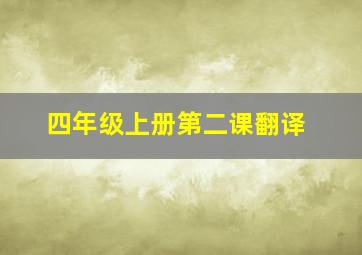 四年级上册第二课翻译